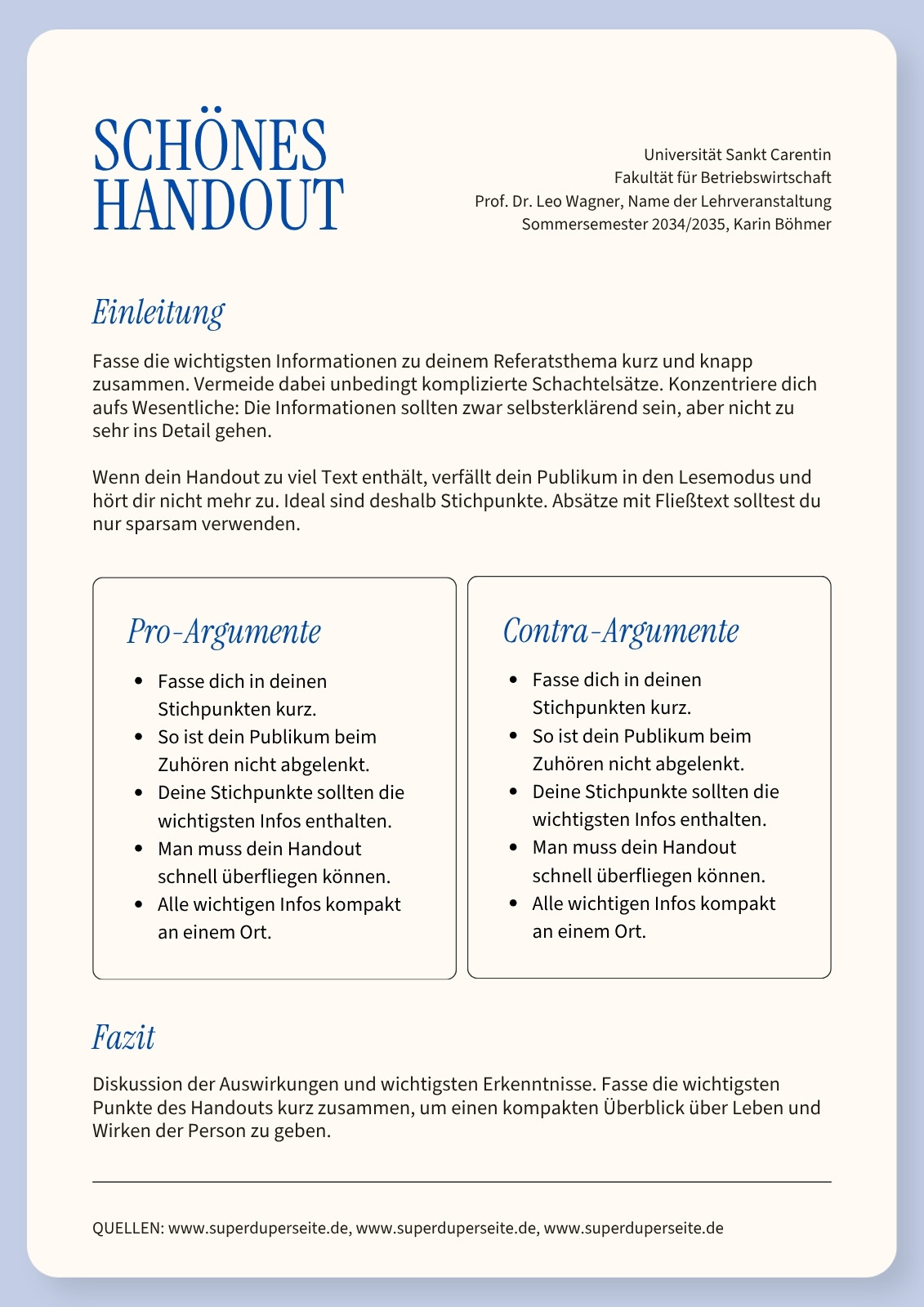 SCHÖNES HANDOUT

Universität Sankt Carentin
Fakultät für Betriebswirtschaft
Prof. Dr. Leo Wagner, Name der Lehrveranstaltung
Sommersemester 2034/2035, Karin Böhmer

Einleitung

Fasse die wichtigsten Informationen zu deinem Referatsthema kurz und knapp zusammen. Vermeide dabei unbedingt komplizierte Schachtelsätze. Konzentriere dich aufs Wesentliche: Die Informationen sollten zwar selbsterklärend sein, aber nicht zu sehr ins Detail gehen.

Wenn dein Handout zu viel Text enthält, verfällt dein Publikum in den Lesemodus und hört dir nicht mehr zu. Ideal sind deshalb Stichpunkte. Absätze mit Fließtext solltest du nur sparsam verwenden.

Pro-Argumente

- Fasse dich in deinen Stichpunkten kurz.
- So ist dein Publikum beim Zuhören nicht abgelenkt.
- Deine Stichpunkte sollten die wichtigsten Infos enthalten.
- Man muss dein Handout schnell überfliegen können.
- Alle wichtigen Infos kompakt an einem Ort.

Contra-Argumente

- Fasse dich in deinen Stichpunkten kurz.
- So ist dein Publikum beim Zuhören nicht abgelenkt.
- Deine Stichpunkte sollten die wichtigsten Infos enthalten.
- Man muss dein Handout schnell überfliegen können.
- Alle wichtigen Infos kompakt an einem Ort.

Fazit

Diskussion der Auswirkungen und wichtigsten Erkenntnisse. Fasse die wichtigsten Punkte des Handouts kurz zusammen, um einen kompakten Überblick über Leben und Wirken der Person zu geben.

QUELLEN: www.superduperseite.de, www.superduperseite.de, www.superduperseite.de